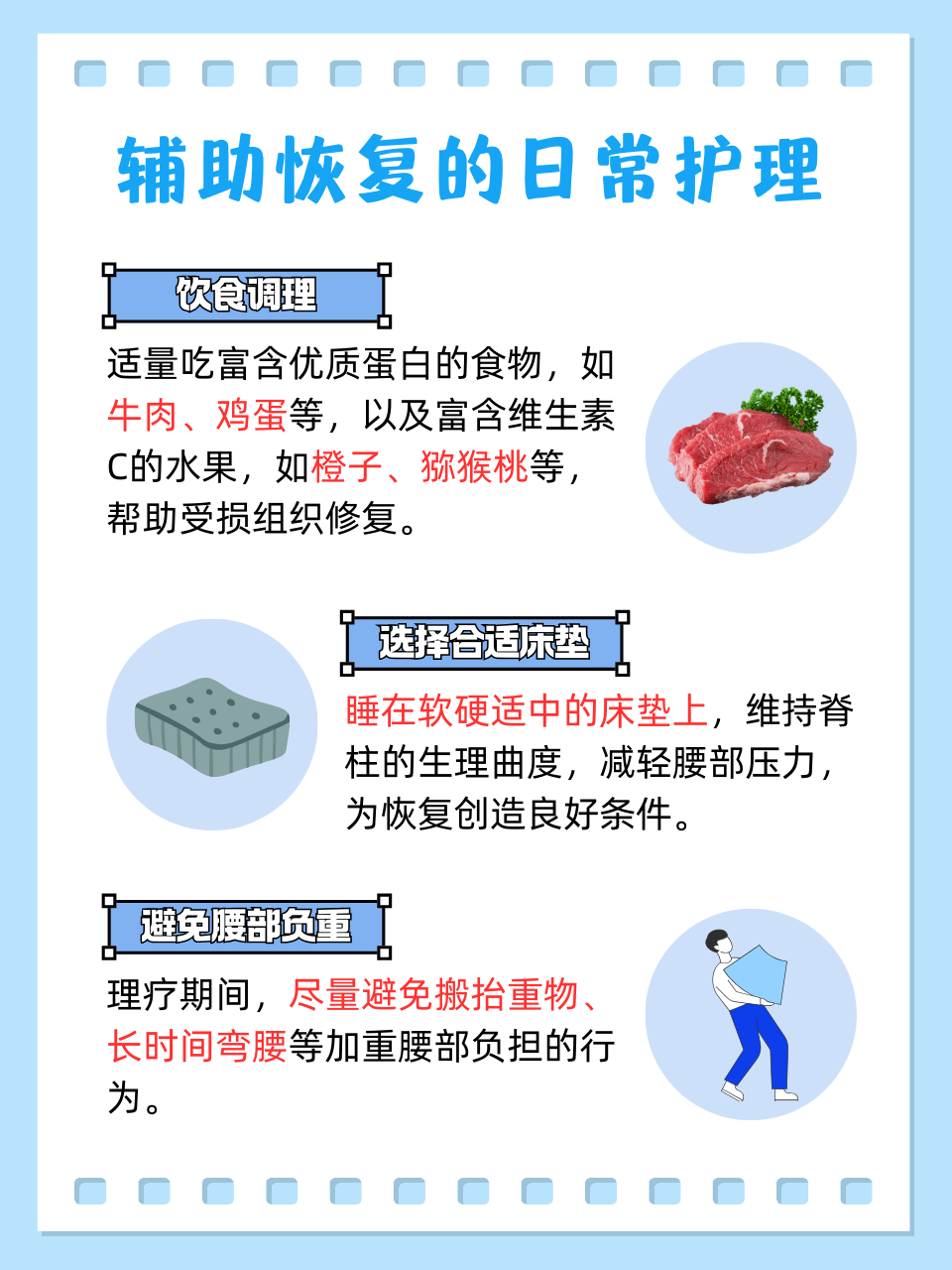 辅助恢复的日常护理

饮食调理

适量吃富含优质蛋白的食物，如牛肉、鸡蛋等，以及富含维生素C的水果，如橙子、猕猴桃等，帮助受损组织修复。

选择合适床垫

睡在软硬适中的床垫上，维持脊柱的生理曲度，减轻腰部压力，为恢复创造良好条件。

避免腰部负重

理疗期间，尽量避免搬抬重物、长时间弯腰等加重腰部负担的行为。